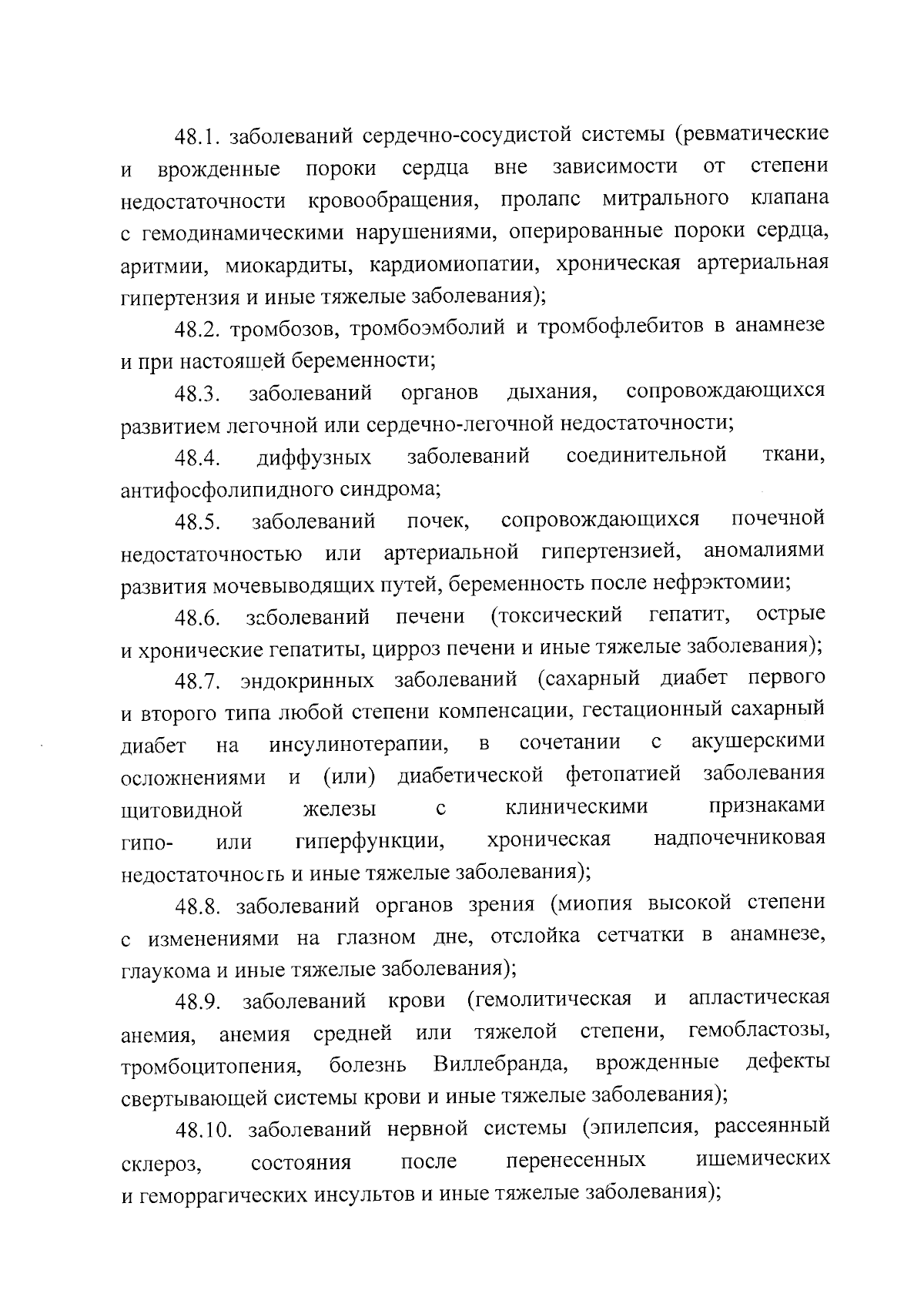 48.1. заболеваний сердечно-сосудистой системы (ревматические и врожденные пороки сердца вне зависимости от степени недостаточности кровообращения, пролапс митрального клапана с гемодинамическими нарушениями, оперированные пороки сердца, аритмии, миокардиты, кардиомиопатии, хроническая артериальная гипертензия и иные тяжелые заболевания);

48.2. тромбозов, тромбоэмболий и тромбофлебитов в анамнезе и при настоящей беременности;

48.3. заболеваний органов дыхания, сопровождающихся развитием легочной или сердечно-легочной недостаточности;

48.4. диффузных заболеваний соединительной ткани, антифосфолипидного синдрома;

48.5. заболеваний почек, сопровождающихся почечной недостаточностью или артериальной гипертензией, аномалиями развития мочевыводящих путей, беременность после нефрэктомии;

48.6. заболеваний печени (токсический гепатит, острые и хронические гепатиты, цирроз печени и иные тяжелые заболевания);

48.7. эндокринных заболеваний (сахарный диабет первого и второго типа любой степени компенсации, гестационный сахарный диабет на инсулинотерапии, в сочетании с акушерскими осложнениями и (или) диабетической фетопатией заболевания щитовидной железы с клиническими признаками гипо- или гиперфункции, хроническая надпочечниковая недостаточность и иные тяжелые заболевания);

48.8. заболеваний органов зрения (миопия высокой степени с изменениями на глазном дне, отслойка сетчатки в анамнезе, глаукома и иные тяжелые заболевания);

48.9. заболеваний крови (гемолитическая и апластическая анемия, анемия средней или тяжелой степени, гемобластозы, тромбоцитопения, болезнь Виллебранда, врожденные дефекты свертывающей системы крови и иные тяжелые заболевания);

48.10. заболеваний нервной системы (эпилепсия, рассеянный склероз, состояния после перенесенных ишемических и геморрагических инсультов и иные тяжелые заболевания);